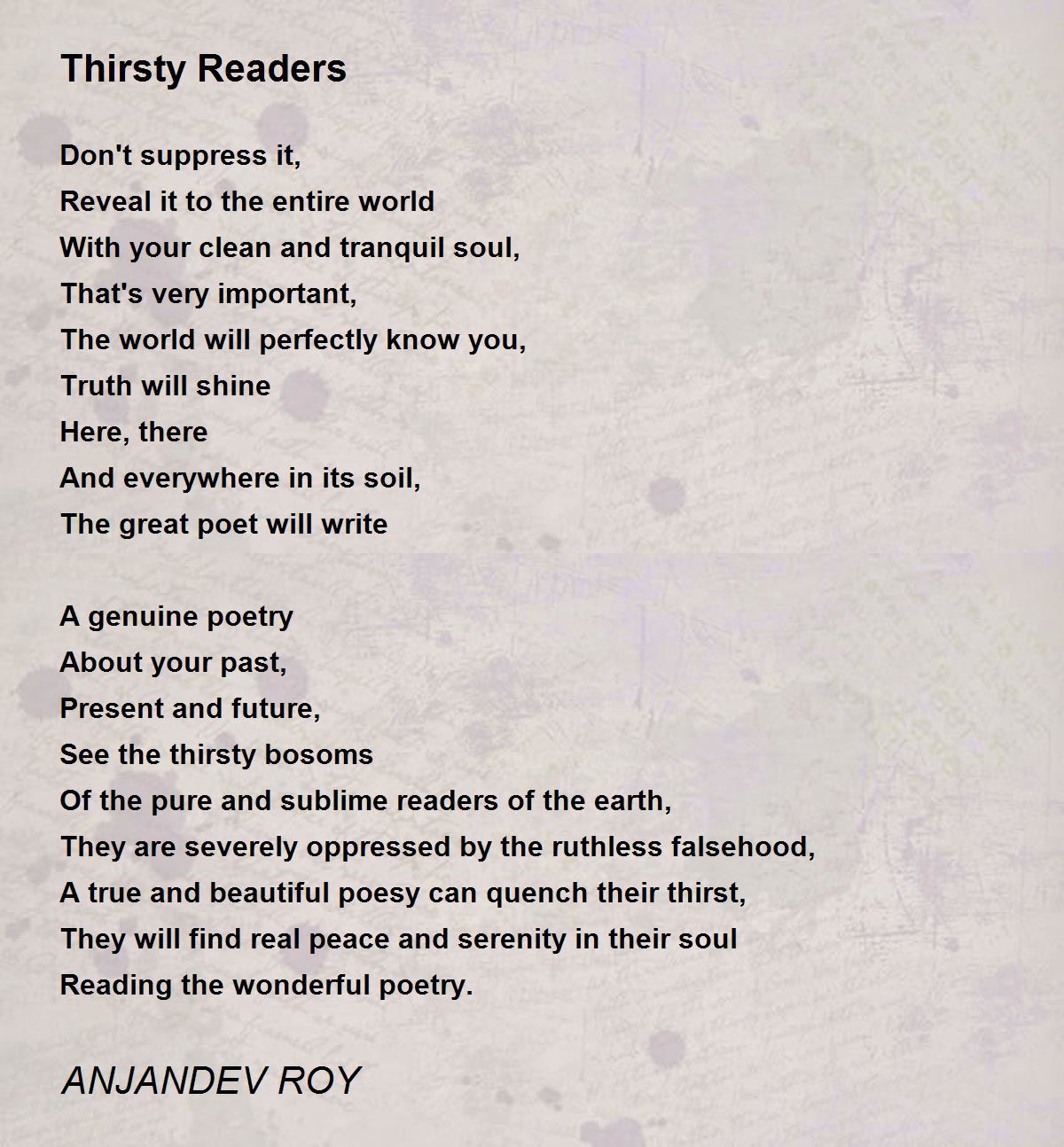 Thirsty Readers

Don't suppress it,
Reveal it to the entire world
With your clean and tranquil soul,
That's very important,
The world will perfectly know you,
Truth will shine
Here, there
And everywhere in its soil,
The great poet will write

A genuine poetry
About your past,
Present and future,
See the thirsty bosoms
Of the pure and sublime readers of the earth,
They are severely oppressed by the ruthless falsehood,
A true and beautiful poesy can quench their thirst,
They will find real peace and serenity in their soul
Reading the wonderful poetry.

ANJANDEV ROY